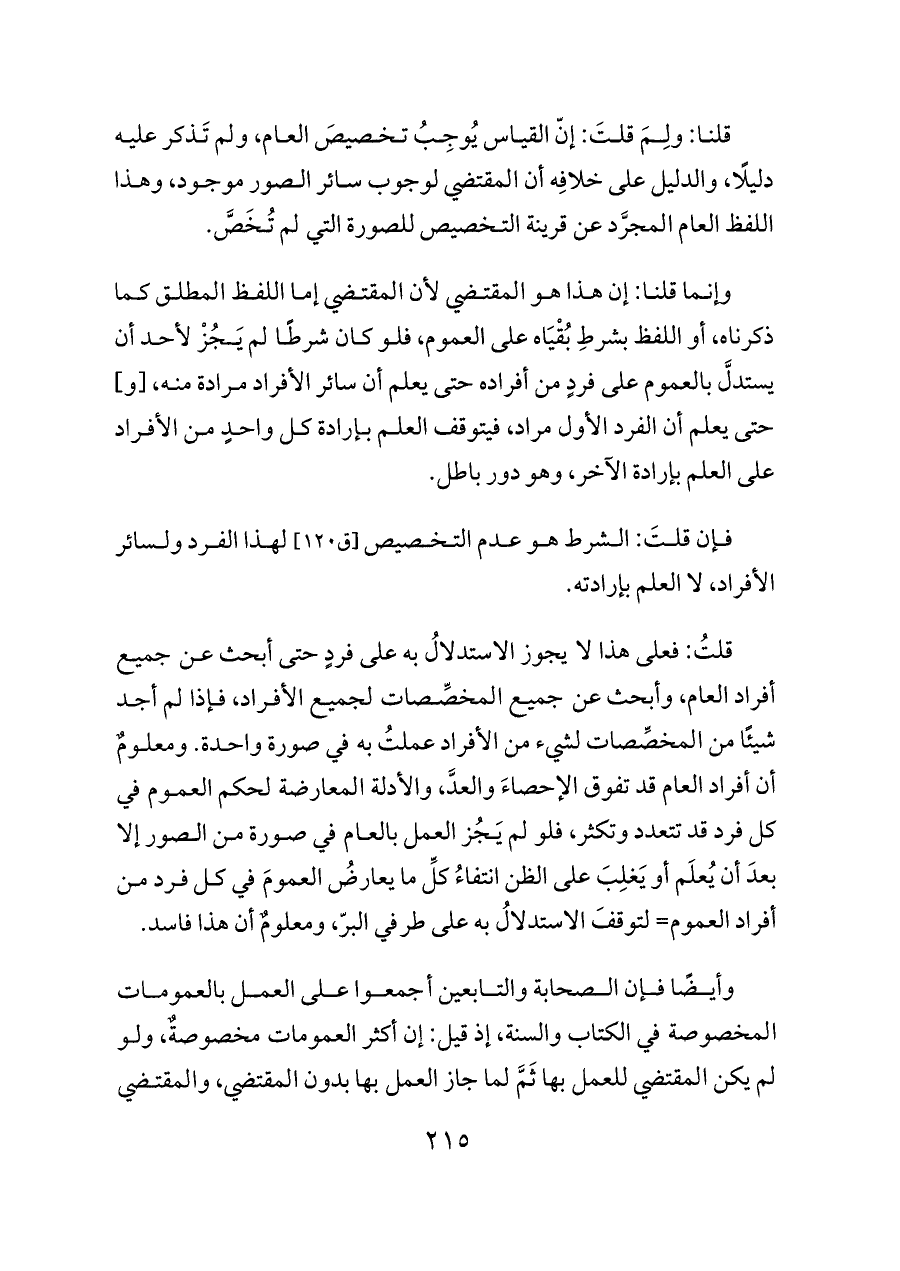 قلنا: ولِمَ قلتَ: إنّ القياس يُوجِبُ تخصيصَ العام، ولم تَذكر عليه دليلًا، والدليل على خلافِه أن المقتضي لوجوب سائر الصور موجود، وهذا اللفظ العام المجرَّد عن قرينة التخصيص للصورة التي لم تُخَصَّ.

وإنما قلنا: إن هذا هو المقتضي لأن المقتضي إما اللفظ المطلق كما ذكرناه، أو اللفظ بشرطِ بُقْيَاه على العموم، فلو كان شرطًا لم يَجُزْ لأحد أن يستدلَّ بالعموم على فردٍ من أفراده حتى يعلم أن سائر الأفراد مرادة منه، [و] حتى يعلم أن الفرد الأول مراد، فيتوقف العلم بإرادة كل واحدٍ من الأفراد على العلم بإرادة الآخر، وهو دور باطل.

فإن قلتَ: الشرط هو عدم التخصيص [ق١٢٠] لهذا الفرد ولسائر الأفراد، لا العلم بإرادته.

قلتُ: فعلى هذا لا يجوز الاستدلالُ به على فردٍ حتى أبحث عن جميع أفراد العام، وأبحث عن جميع المخصِّصات لجميع الأفراد، فإذا لم أجد شيئًا من المخصِّصات لشيء من الأفراد عملتُ به في صورة واحدة. ومعلومٌ أن أفراد العام قد تفوق الإحصاءَ والعدَّ، والأدلة المعارضة لحكم العموم في كل فرد قد تتعدد وتكثر، فلو لم يَجُز العمل بالعام في صورة من الصور إلا بعدَ أن يُعلَم أو يَغلِبَ على الظن انتفاءُ كلِّ ما يعارضُ العمومَ في كل فرد من أفراد العموم= لتوقفَ الاستدلالُ به على طرفي البرّ، ومعلومٌ أن هذا فاسد.

وأيضًا فإن الصحابة والتابعين أجمعوا على العمل بالعمومات المخصوصة في الكتاب والسنة، إذ قيل: إن أكثر العمومات مخصوصةٌ، ولو لم يكن المقتضي للعمل بها ثَمَّ لما جاز العمل بها بدون المقتضي، والمقتضي

٢١٥